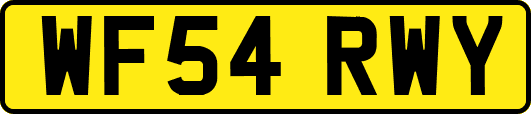 WF54 RWY